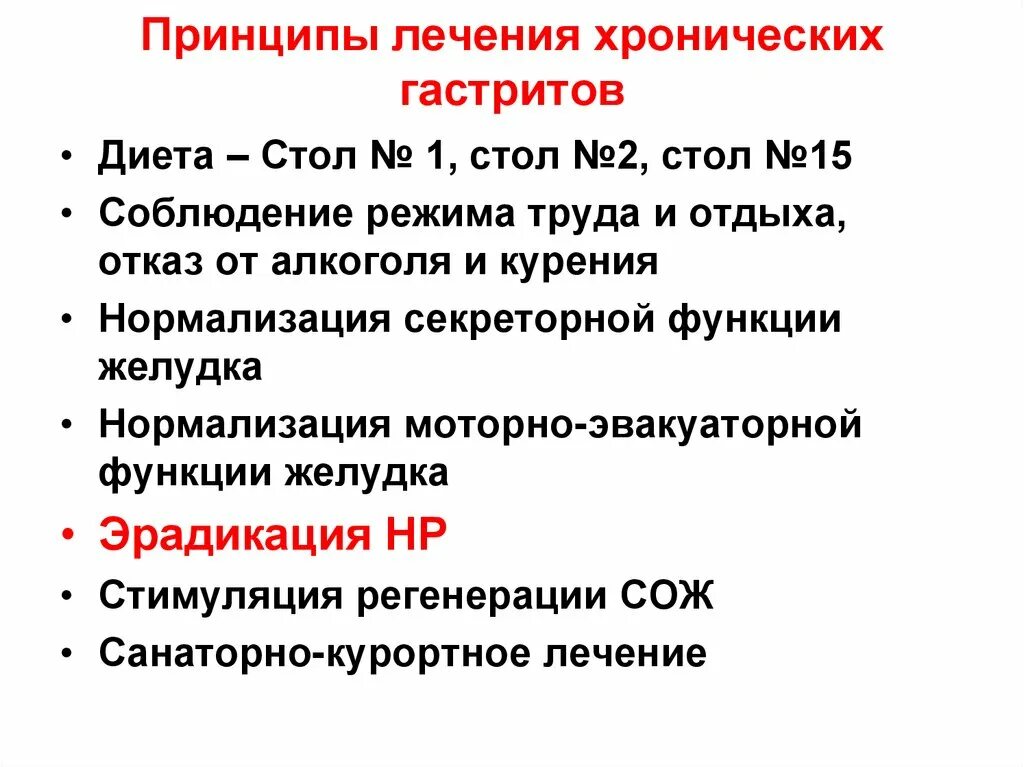 Принципы лечения хронических гастритов

• Диета – Стол № 1, стол №2, стол №15
• Соблюдение режима труда и отдыха, отказ от алкоголя и курения
• Нормализация секреторной функции желудка
• Нормализация моторно-эвакуаторной функции желудка
• Эрадикация НР
• Стимуляция регенерации СОЖ
• Санаторно-курортное лечение